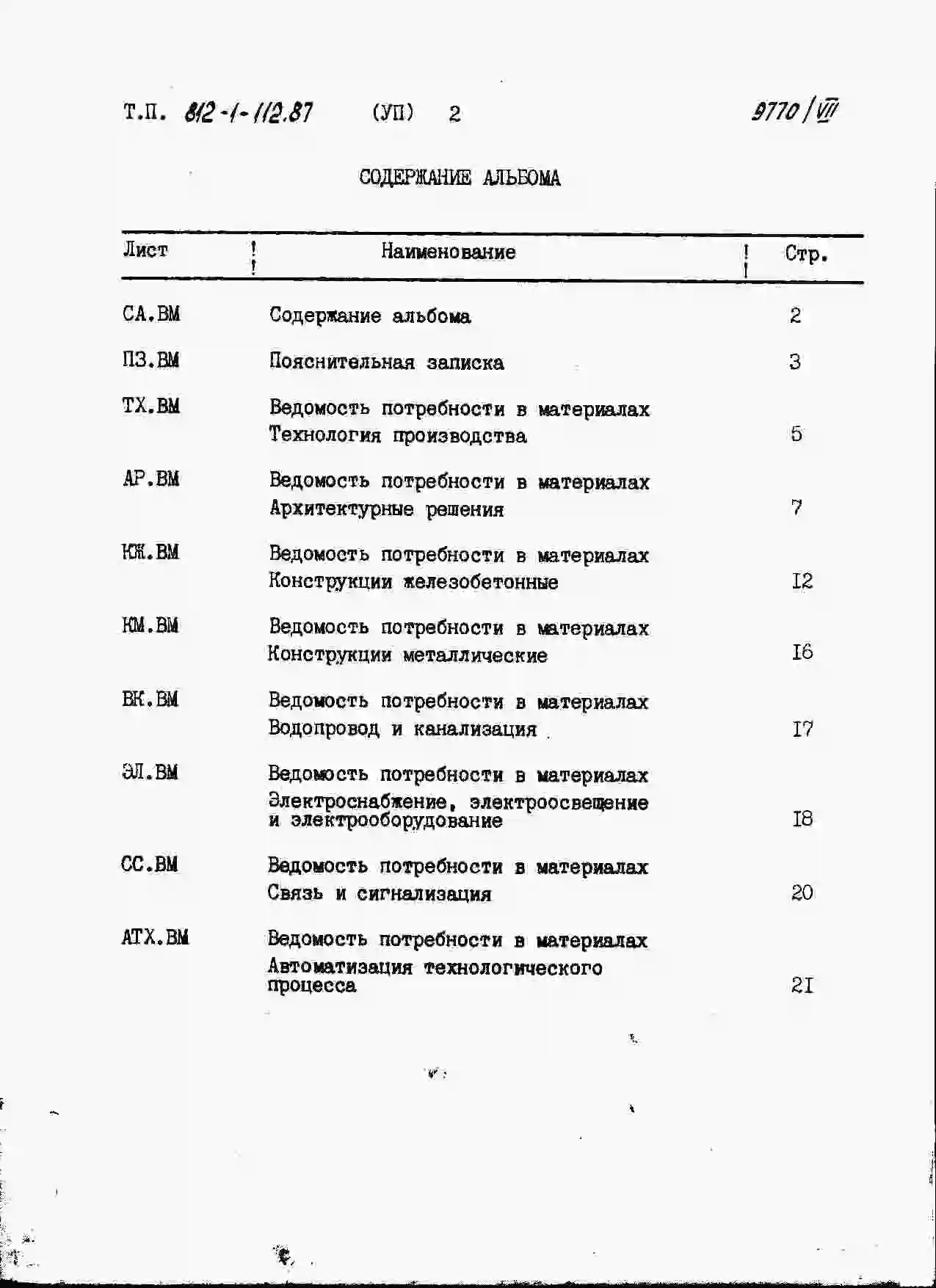 Т.П. 812-1-112.87 (УП) 2 9770/VIII

СОДЕРЖАНИЕ АЛЬБОМА

| Лист | Наименование | Стр. |
|---|---|---|
| СА.ВМ | Содержание альбома | 2 |
| ПЗ.ВМ | Пояснительная записка | 3 |
| ТХ.ВМ | Ведомость потребности в материалах Технология производства | 5 |
| АР.ВМ | Ведомость потребности в материалах Архитектурные решения | 7 |
| КЖ.ВМ | Ведомость потребности в материалах Конструкции железобетонные | I2 |
| КМ.ВМ | Ведомость потребности в материалах Конструкции металлические | I6 |
| ВК.ВМ | Ведомость потребности в материалах Водопровод и канализация | I7 |
| ЭЛ.ВМ | Ведомость потребности в материалах Электроснабжение, электроосвещение и электрооборудование | I8 |
| СС.ВМ | Ведомость потребности в материалах Связь и сигнализация | 20 |
| АТХ.ВМ | Ведомость потребности в материалах Автоматизация технологического процесса | 2I |